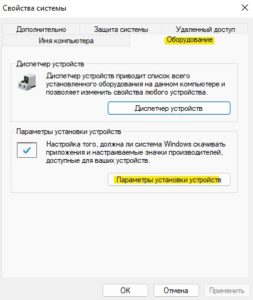 Свойства системы

Дополнительно
Защита системы
Удаленный доступ
Имя компьютера
Оборудование

Диспетчер устройств

Диспетчер устройств приводит список всего установленного оборудования на данном компьютере и позволяет изменить свойства любого устройства.

Диспетчер устройств

Параметры установки устройств

Настройка того, должна ли система Windows скачивать приложения и настраиваемые значки производителей, доступные для ваших устройств.

Параметры установки устройств

OK
Отмена
Применить